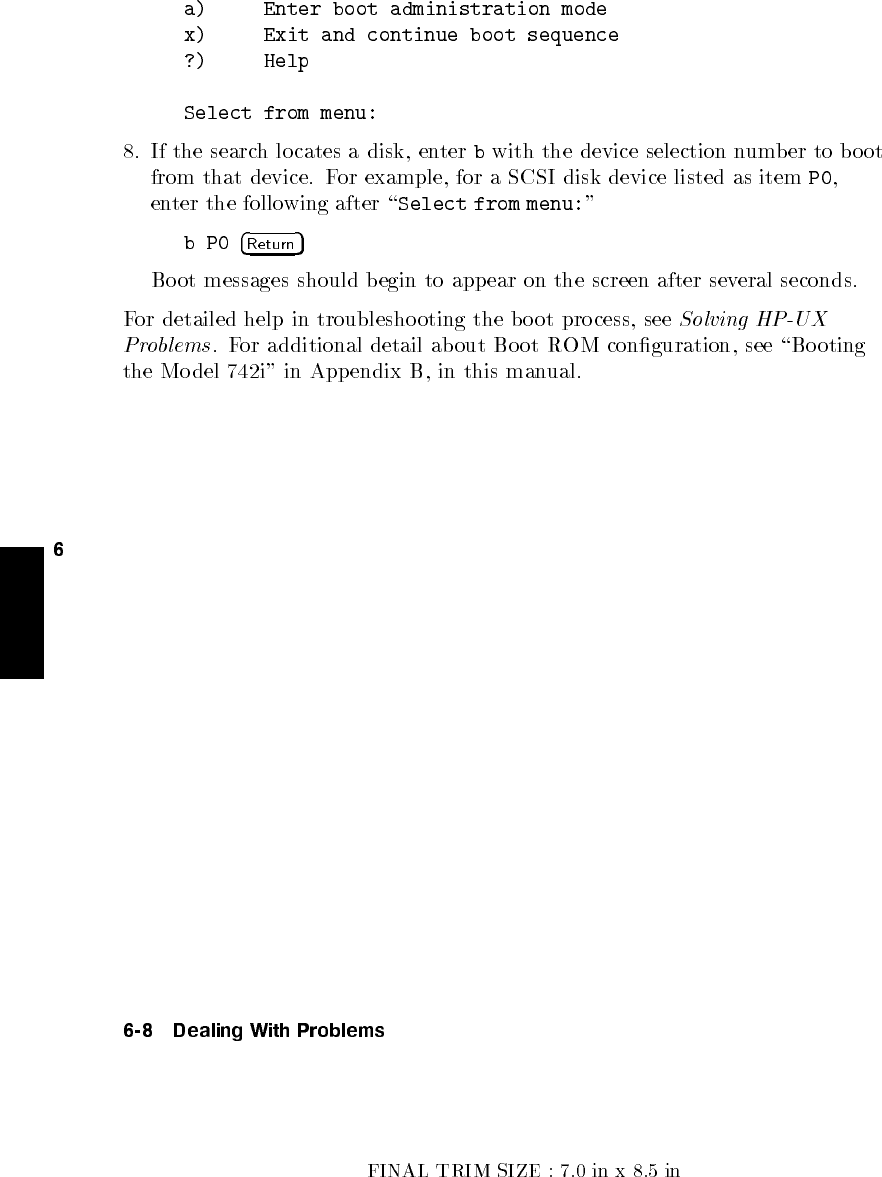 a) Enter boot administration mode
x) Exit and continue boot sequence
?) Help

Select from menu:

8. If the search locates a disk, enter b with the device selection number to boot from that device. For example, for a SCSI disk device listed as item P0, enter the following after "Select from menu:"

b P0 Return

Boot messages should begin to appear on the screen after several seconds.

For detailed help in troubleshooting the boot process, see Solving HP-UX Problems. For additional detail about Boot ROM configuration, see "Booting the Model 742i" in Appendix B, in this manual.

6

6-8 Dealing With Problems

FINAL TRIM SIZE : 7.0 in x 8.5 in